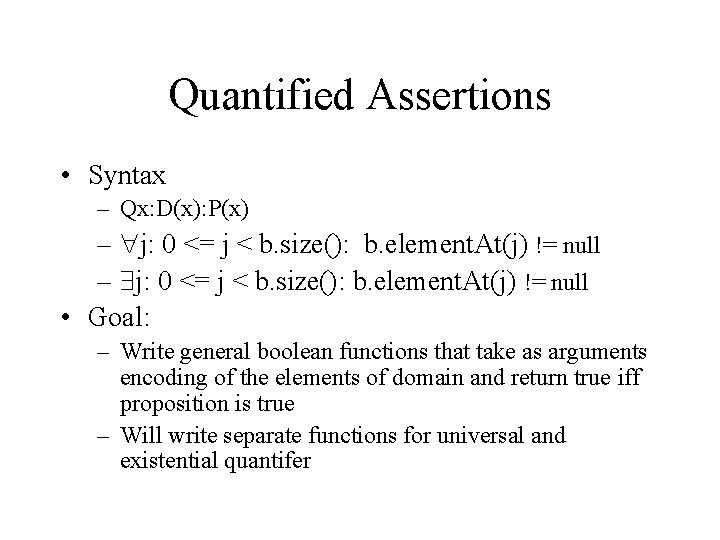 Quantified Assertions

• Syntax
 – Qx:D(x):P(x)
 – $\forall$j: 0 <= j < b.size(): b.elementAt(j) != null
 – $\exists$j: 0 <= j < b.size(): b.elementAt(j) != null
• Goal:
 – Write general boolean functions that take as arguments encoding of the elements of domain and return true iff proposition is true
 – Will write separate functions for universal and existential quantifer